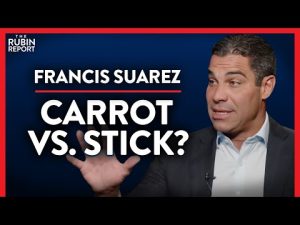 THE RUBIN REPORT

FRANCIS SUAREZ

CARROT VS. STICK?